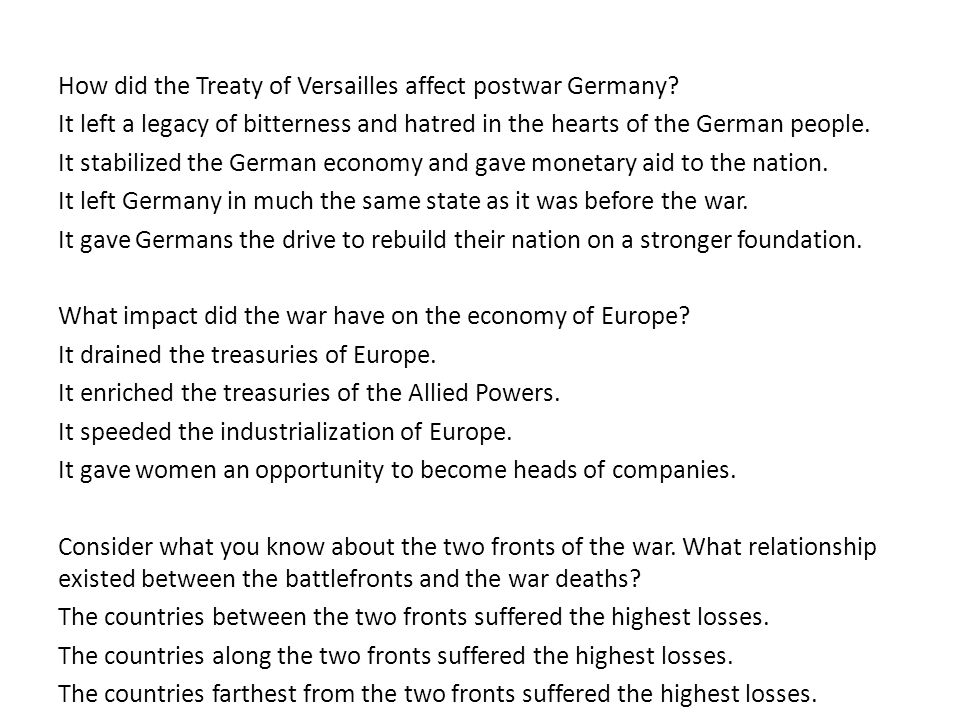 How did the Treaty of Versailles affect postwar Germany?
It left a legacy of bitterness and hatred in the hearts of the German people.
It stabilized the German economy and gave monetary aid to the nation.
It left Germany in much the same state as it was before the war.
It gave Germans the drive to rebuild their nation on a stronger foundation.

What impact did the war have on the economy of Europe?
It drained the treasuries of Europe.
It enriched the treasuries of the Allied Powers.
It speeded the industrialization of Europe.
It gave women an opportunity to become heads of companies.

Consider what you know about the two fronts of the war. What relationship existed between the battlefronts and the war deaths?
The countries between the two fronts suffered the highest losses.
The countries along the two fronts suffered the highest losses.
The countries farthest from the two fronts suffered the highest losses.